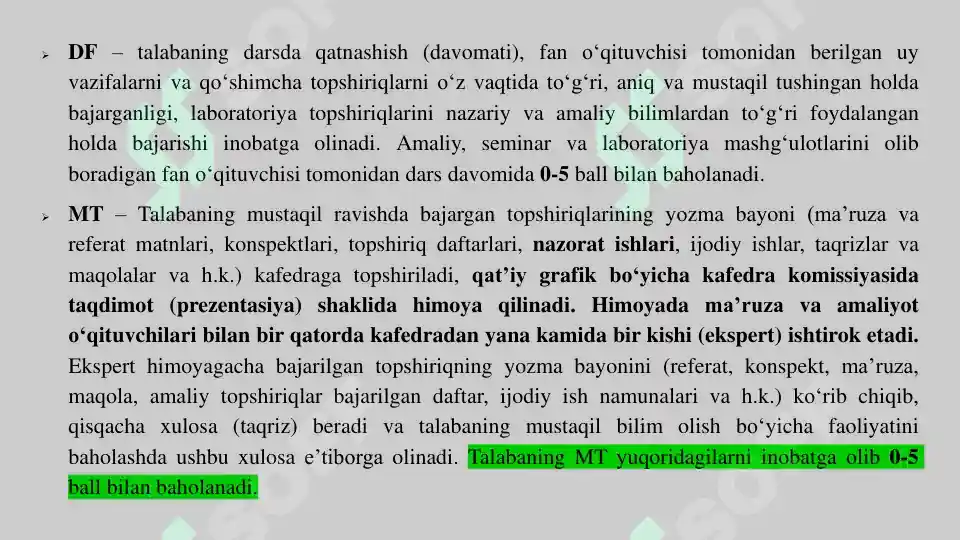 ➢ DF – talabaning darsda qatnashish (davomati), fan o‘qituvchisi tomonidan berilgan uy vazifalarni va qo‘shimcha topshiriqlarni o‘z vaqtida to‘g‘ri, aniq va mustaqil tushingan holda bajarganligi, laboratoriya topshiriqlarini nazariy va amaliy bilimlardan to‘g‘ri foydalangan holda bajarishi inobatga olinadi. Amaliy, seminar va laboratoriya mashg‘ulotlarini olib boradigan fan o‘qituvchisi tomonidan dars davomida 0-5 ball bilan baholanadi.

➢ MT – Talabaning mustaqil ravishda bajargan topshiriqlarining yozma bayoni (ma’ruza va referat matnlari, konspektlari, topshiriq daftarlari, nazorat ishlari, ijodiy ishlar, taqrizlar va maqolalar va h.k.) kafedraga topshiriladi, qat’iy grafik bo‘yicha kafedra komissiyasida taqdimot (prezentasiya) shaklida himoya qilinadi. Himoyada ma’ruza va amaliyot o‘qituvchilari bilan bir qatorda kafedradan yana kamida bir kishi (ekspert) ishtirok etadi. Ekspert himoyagacha bajarilgan topshiriqning yozma bayonini (referat, konspekt, ma’ruza, maqola, amaliy topshiriqlar bajarilgan daftar, ijodiy ish namunalari va h.k.) ko‘rib chiqib, qisqacha xulosa (taqriz) beradi va talabaning mustaqil bilim olish bo‘yicha faoliyatini baholashda ushbu xulosa e’tiborga olinadi. Talabaning MT yuqoridagilarni inobatga olib 0-5 ball bilan baholanadi.